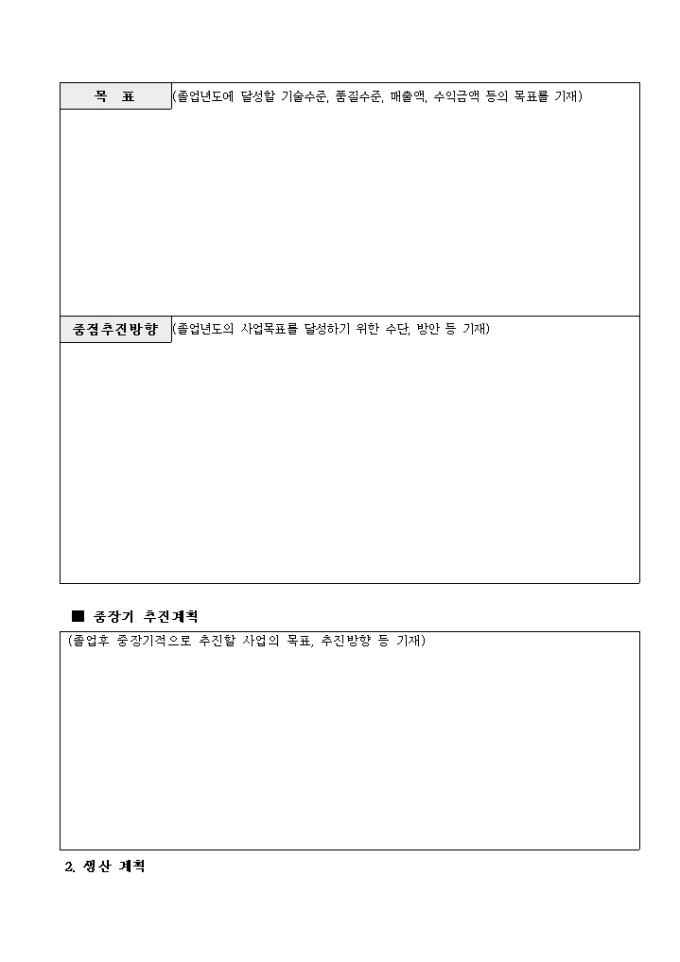 목 표

(졸업년도에 달성할 기술수준, 품질수준, 매출액, 수익금액 등의 목표를 기재)

중점추진방향

(졸업년도의 사업목표를 달성하기 위한 수단, 방안 등 기재)

■ 중장기 추진계획

(졸업후 중장기적으로 추진할 사업의 목표, 추진방향 등 기재)

2. 생산 계획